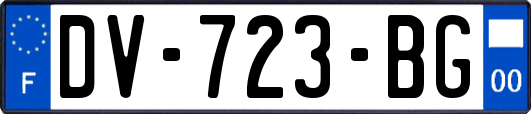 F
DV-723-BG
00